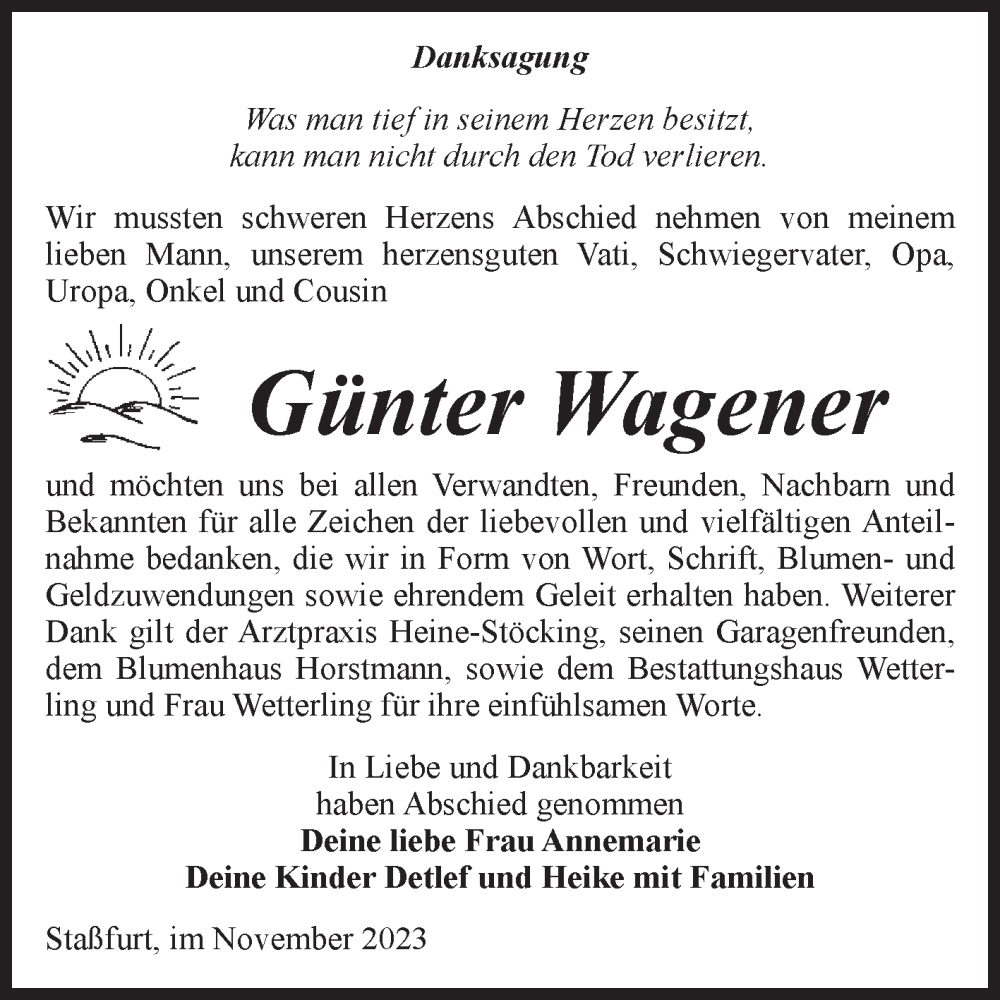 Danksagung

Was man tief in seinem Herzen besitzt,
kann man nicht durch den Tod verlieren.

Wir mussten schweren Herzens Abschied nehmen von meinem lieben Mann, unserem herzensguten Vati, Schwiegervater, Opa, Uropa, Onkel und Cousin

Günter Wagener

und möchten uns bei allen Verwandten, Freunden, Nachbarn und Bekannten für alle Zeichen der liebevollen und vielfältigen Anteilnahme bedanken, die wir in Form von Wort, Schrift, Blumen- und Geldzuwendungen sowie ehrendem Geleit erhalten haben. Weiterer Dank gilt der Arztpraxis Heine-Stöcking, seinen Garagenfreunden, dem Blumenhaus Horstmann, sowie dem Bestattungshaus Wetterling und Frau Wetterling für ihre einfühlsamen Worte.

In Liebe und Dankbarkeit
haben Abschied genommen
Deine liebe Frau Annemarie
Deine Kinder Detlef und Heike mit Familien

Staßfurt, im November 2023